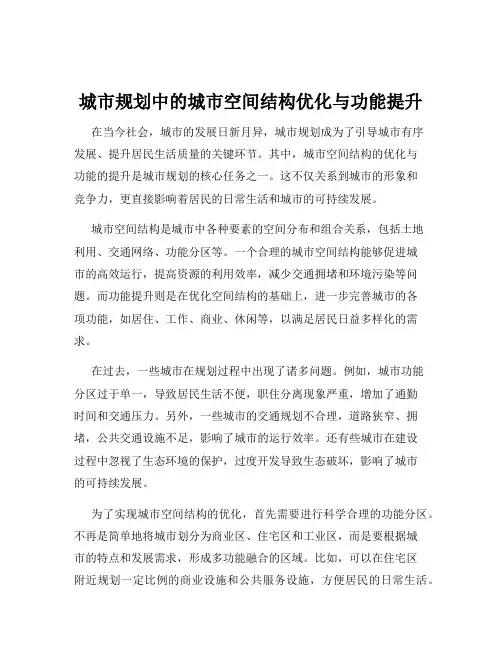 城市规划中的城市空间结构优化与功能提升

在当今社会，城市的发展日新月异，城市规划成为了引导城市有序发展、提升居民生活质量的关键环节。其中，城市空间结构的优化与功能的提升是城市规划的核心任务之一。这不仅关系到城市的形象和竞争力，更直接影响着居民的日常生活和城市的可持续发展。

城市空间结构是城市中各种要素的空间分布和组合关系，包括土地利用、交通网络、功能分区等。一个合理的城市空间结构能够促进城市的高效运行，提高资源的利用效率，减少交通拥堵和环境污染等问题。而功能提升则是在优化空间结构的基础上，进一步完善城市的各项功能，如居住、工作、商业、休闲等，以满足居民日益多样化的需求。

在过去，一些城市在规划过程中出现了诸多问题。例如，城市功能分区过于单一，导致居民生活不便，职住分离现象严重，增加了通勤时间和交通压力。另外，一些城市的交通规划不合理，道路狭窄、拥堵，公共交通设施不足，影响了城市的运行效率。还有些城市在建设过程中忽视了生态环境的保护，过度开发导致生态破坏，影响了城市的可持续发展。

为了实现城市空间结构的优化，首先需要进行科学合理的功能分区。不再是简单地将城市划分为商业区、住宅区和工业区，而是要根据城市的特点和发展需求，形成多功能融合的区域。比如，可以在住宅区附近规划一定比例的商业设施和公共服务设施，方便居民的日常生活。